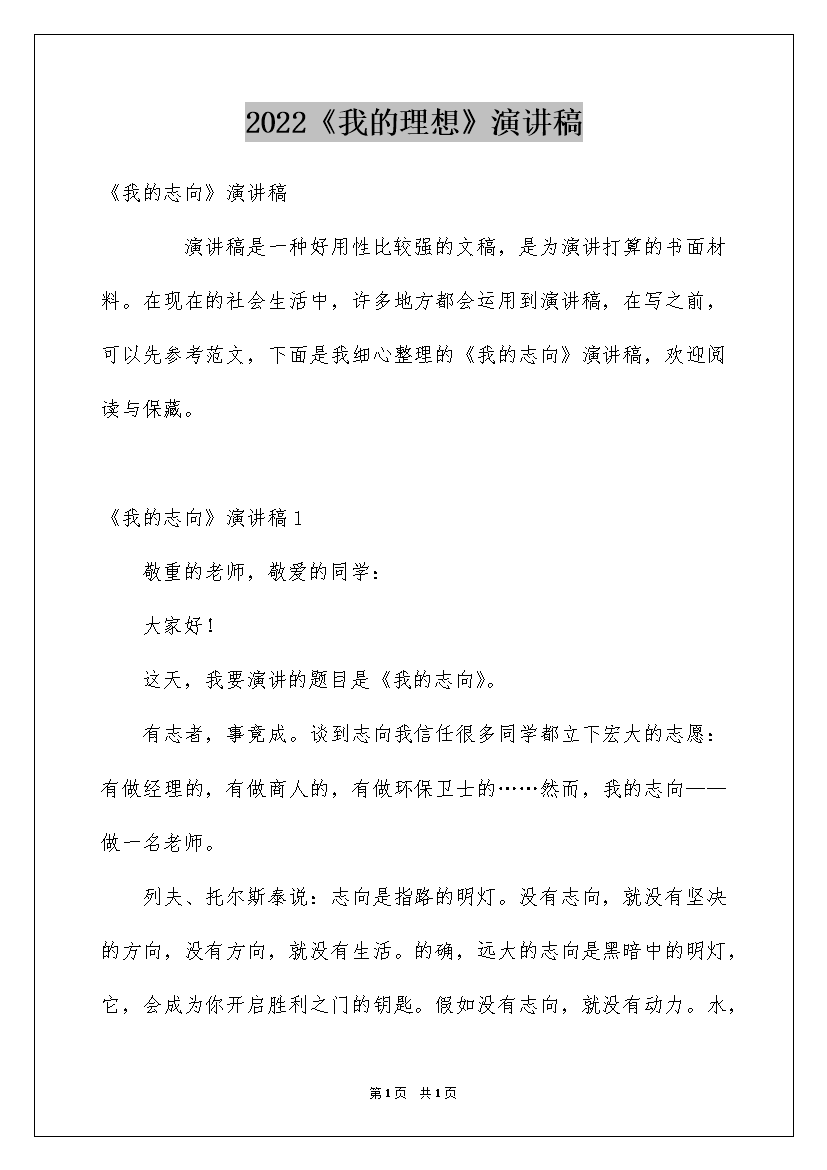 2022《我的理想》演讲稿

《我的志向》演讲稿

演讲稿是一种好用性比较强的文稿，是为演讲打算的书面材料。在现在的社会生活中，许多地方都会运用到演讲稿，在写之前，可以先参考范文，下面是我细心整理的《我的志向》演讲稿，欢迎阅读与保藏。

《我的志向》演讲稿1

敬重的老师，敬爱的同学：

大家好！

这天，我要演讲的题目是《我的志向》。

有志者，事竟成。谈到志向我信任很多同学都立下宏大的志愿：有做经理的，有做商人的，有做环保卫士的……然而，我的志向——做一名老师。

列夫、托尔斯泰说：志向是指路的明灯。没有志向，就没有坚决的方向，没有方向，就没有生活。的确，远大的志向是黑暗中的明灯，它，会成为你开启胜利之门的钥匙。假如没有志向，就没有动力。水，

第1页 共1页